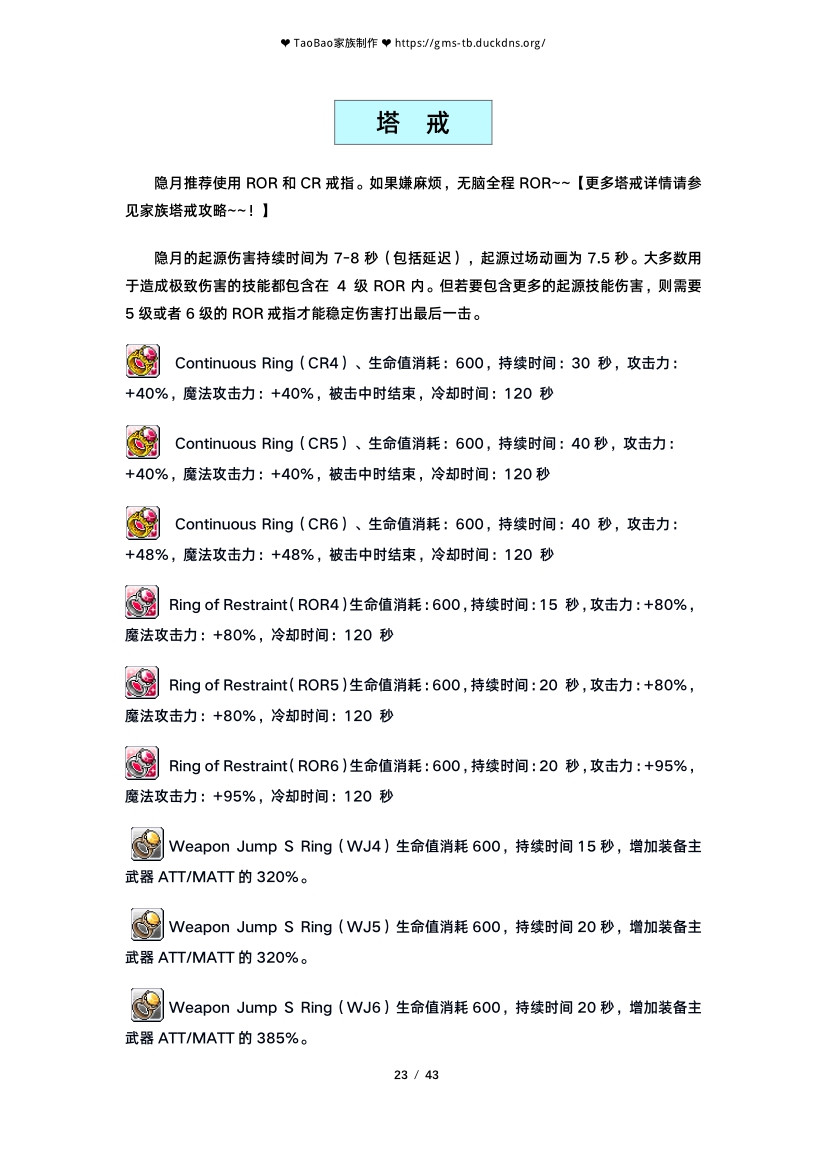 ❤ TaoBao家族制作 ❤ https://gms-tb.duckdns.org/

塔 戒

隐月推荐使用ROR和CR戒指。如果嫌麻烦，无脑全程ROR~~【更多塔戒详情请参见家族塔戒攻略~~！】

隐月的起源伤害持续时间为7-8秒（包括延迟），起源过场动画为7.5秒。大多数用于造成极致伤害的技能都包含在4级ROR内。但若要包含更多的起源技能伤害，则需要5级或者6级的ROR戒指才能稳定伤害打出最后一击。

Continuous Ring（CR4）、生命值消耗：600，持续时间：30秒，攻击力：+40%，魔法攻击力：+40%，被击中时结束，冷却时间：120秒

Continuous Ring（CR5）、生命值消耗：600，持续时间：40秒，攻击力：+40%，魔法攻击力：+40%，被击中时结束，冷却时间：120秒

Continuous Ring（CR6）、生命值消耗：600，持续时间：40秒，攻击力：+48%，魔法攻击力：+48%，被击中时结束，冷却时间：120秒

Ring of Restraint（ROR4）生命值消耗：600，持续时间：15秒，攻击力：+80%，魔法攻击力：+80%，冷却时间：120秒

Ring of Restraint（ROR5）生命值消耗：600，持续时间：20秒，攻击力：+80%，魔法攻击力：+80%，冷却时间：120秒

Ring of Restraint（ROR6）生命值消耗：600，持续时间：20秒，攻击力：+95%，魔法攻击力：+95%，冷却时间：120秒

Weapon Jump S Ring（WJ4）生命值消耗600，持续时间15秒，增加装备主武器ATT/MATT的320%。

Weapon Jump S Ring（WJ5）生命值消耗600，持续时间20秒，增加装备主武器ATT/MATT的320%。

Weapon Jump S Ring（WJ6）生命值消耗600，持续时间20秒，增加装备主武器ATT/MATT的385%。

23 / 43